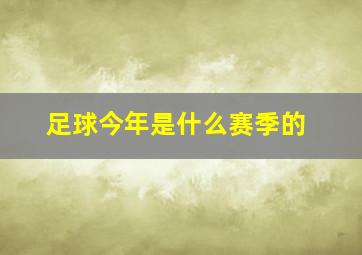 足球今年是什么赛季的